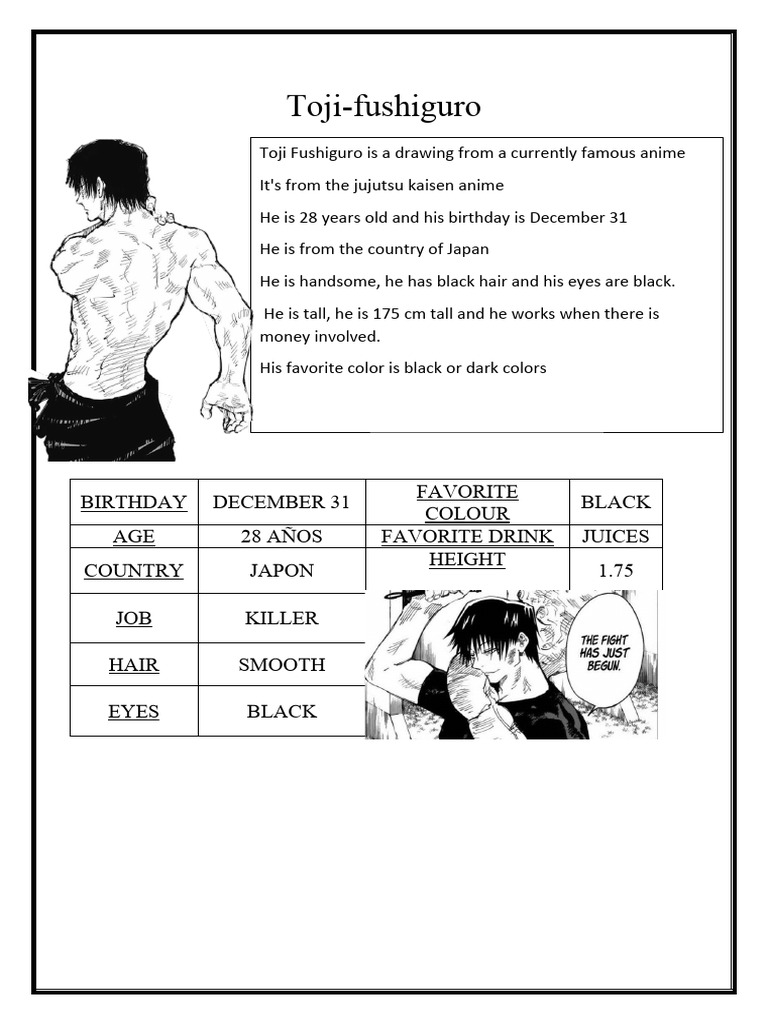 Toji-fushiguro

Toji Fushiguro is a drawing from a currently famous anime

It's from the jujutsu kaisen anime

He is 28 years old and his birthday is December 31

He is from the country of Japan

He is handsome, he has black hair and his eyes are black.

He is tall, he is 175 cm tall and he works when there is money involved.

His favorite color is black or dark colors

| BIRTHDAY | DECEMBER 31 | FAVORITE COLOUR | BLACK |
|---|---|---|---|
| AGE | 28 AÑOS | FAVORITE DRINK | JUICES |
| COUNTRY | JAPON | HEIGHT | 1.75 |
| JOB | KILLER | | |
| HAIR | SMOOTH | | |
| EYES | BLACK | | |

THE FIGHT HAS JUST BEGUN.